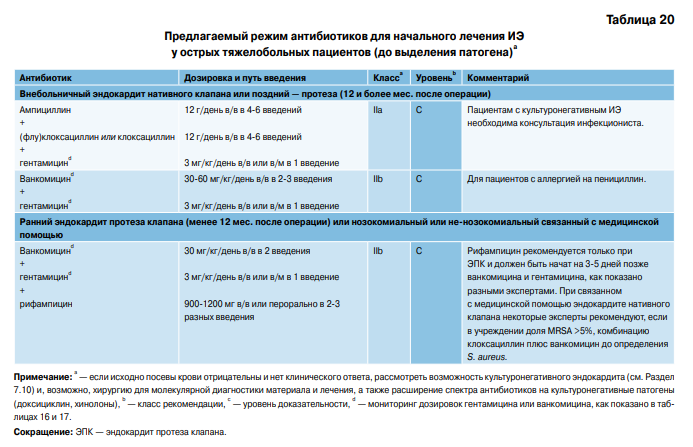 Таблица 20

Предлагаемый режим антибиотиков для начального лечения ИЭ у острых тяжелобольных пациентов (до выделения патогена)$^a$

| Антибиотик | Дозировка и путь введения | Класс$^a$ | Уровень$^b$ | Комментарий |
|---|---|---|---|---|
| Внебольничный эндокардит нативного клапана или поздний — протеза (12 и более мес. после операции) | | | | |
| Ампициллин + (флу)клоксациллин или клоксациллин + гентамицин$^d$ | 12 г/день в/в в 4-6 введений 12 г/день в/в в 4-6 введений 3 мг/кг/день в/в или в/м в 1 введение | IIa | C | Пациентам с культуронегативным ИЭ необходима консультация инфекциониста. |
| Ванкомицин$^d$ + гентамицин$^d$ | 30-60 мг/кг/день в/в в 2-3 введения 3 мг/кг/день в/в или в/м в 1 введение | IIb | C | Для пациентов с аллергией на пенициллин. |
| Ранний эндокардит протеза клапана (менее 12 мес. после операции) или нозокомиальный или не-нозокомиальный связанный с медицинской помощью | | | | |
| Ванкомицин$^d$ + гентамицин$^d$ + рифампицин | 30 мг/кг/день в/в в 2 введения 3 мг/кг/день в/в или в/м в 1 введение 900-1200 мг в/в или перорально в 2-3 разных введения | IIb | C | Рифампицин рекомендуется только при ЭПК и должен быть начат на 3-5 дней позже ванкомицина и гентамицина, как показано разными экспертами. При связанном с медицинской помощью эндокардите нативного клапана некоторые эксперты рекомендуют, если в учреждении доля MRSA >5%, комбинацию клоксациллин плюс ванкомицин до определения S. aureus. |

Примечание: $^a$ — если исходно посевы крови отрицательны и нет клинического ответа, рассмотреть возможность культуронегативного эндокардита (см. Раздел 7.10) и, возможно, хирургию для молекулярной диагностики материала и лечения, а также расширение спектра антибиотиков на культуронегативные патогены (доксициклин, хинолоны), $^b$ — класс рекомендации, $^c$ — уровень доказательности, $^d$ — мониторинг дозировок гентамицина или ванкомицина, как показано в таблицах 16 и 17.

Сокращение: ЭПК — эндокардит протеза клапана.